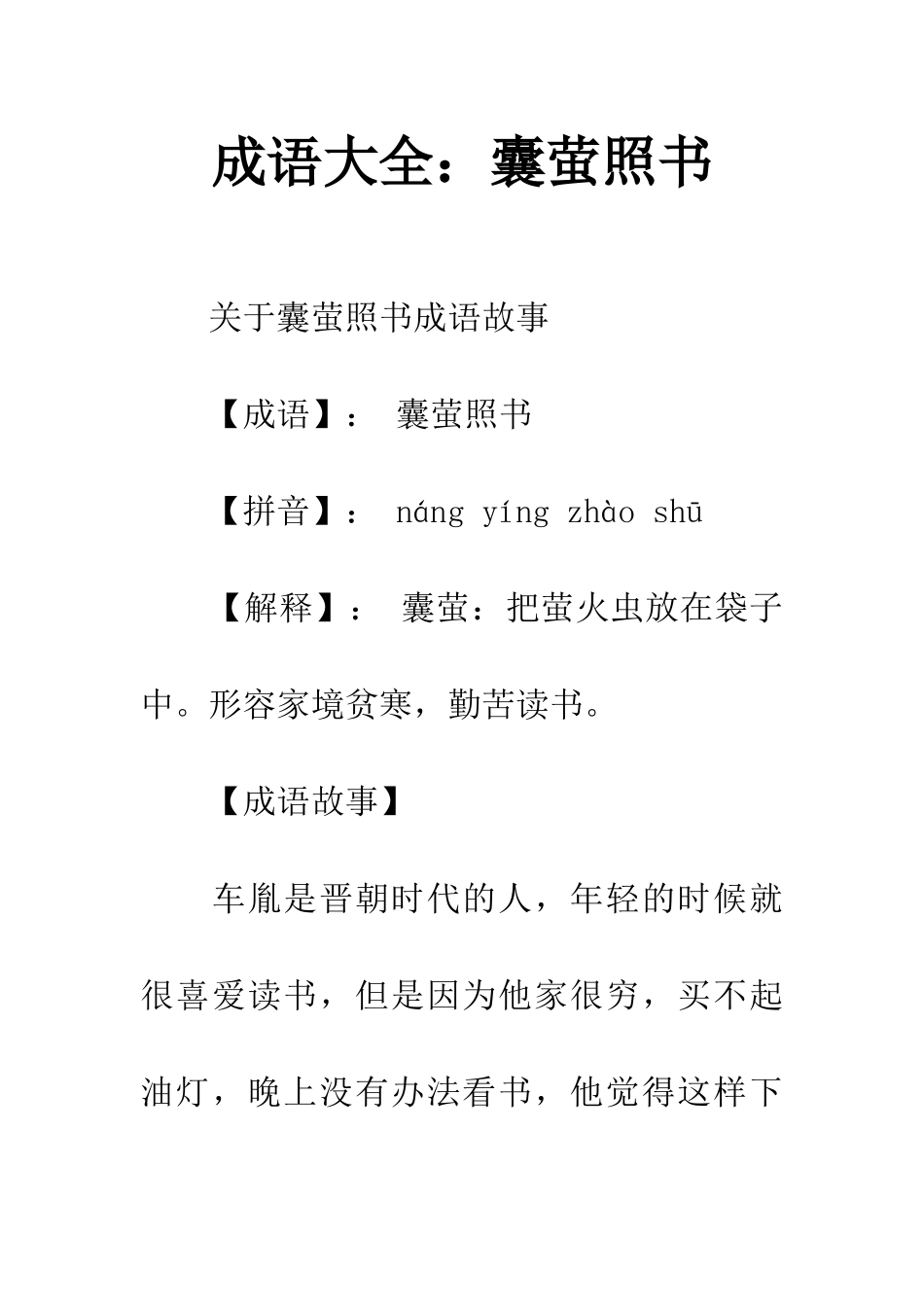 成语大全：囊萤照书

关于囊萤照书成语故事

【成语】： 囊萤照书

【拼音】： náng yíng zhào shū

【解释】： 囊萤：把萤火虫放在袋子中。形容家境贫寒，勤苦读书。

【成语故事】

车胤是晋朝时代的人，年轻的时候就很喜爱读书，但是因为他家很穷，买不起油灯，晚上没有办法看书，他觉得这样下